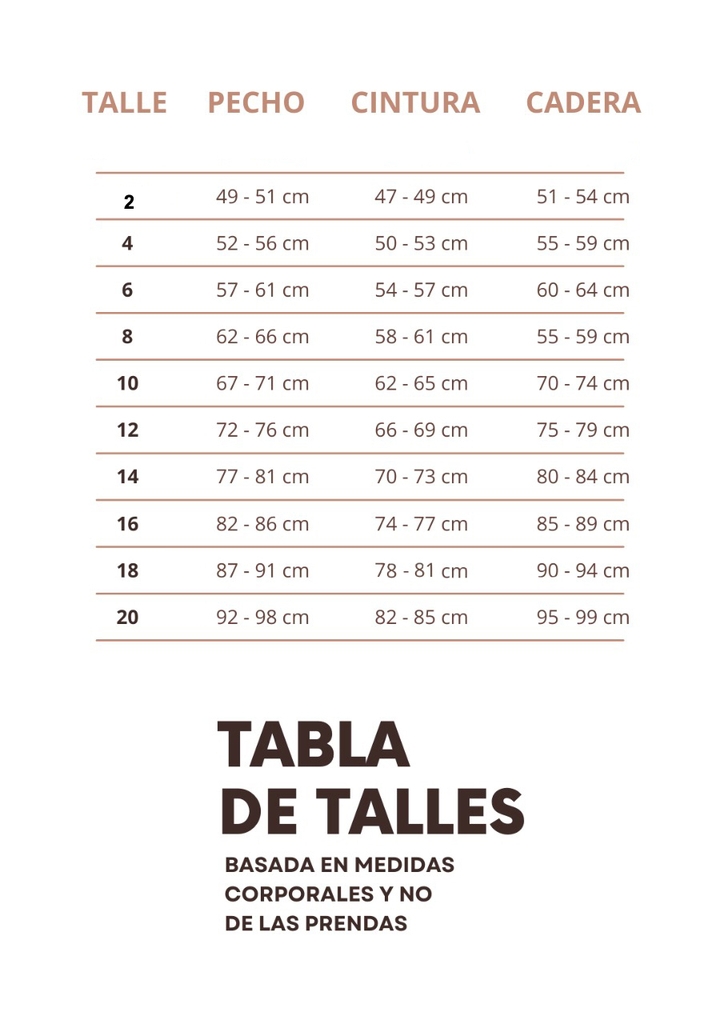 | TALLE | PECHO | CINTURA | CADERA |
|---|---|---|---|
| 2 | 49 - 51 cm | 47 - 49 cm | 51 - 54 cm |
| 4 | 52 - 56 cm | 50 - 53 cm | 55 - 59 cm |
| 6 | 57 - 61 cm | 54 - 57 cm | 60 - 64 cm |
| 8 | 62 - 66 cm | 58 - 61 cm | 55 - 59 cm |
| 10 | 67 - 71 cm | 62 - 65 cm | 70 - 74 cm |
| 12 | 72 - 76 cm | 66 - 69 cm | 75 - 79 cm |
| 14 | 77 - 81 cm | 70 - 73 cm | 80 - 84 cm |
| 16 | 82 - 86 cm | 74 - 77 cm | 85 - 89 cm |
| 18 | 87 - 91 cm | 78 - 81 cm | 90 - 94 cm |
| 20 | 92 - 98 cm | 82 - 85 cm | 95 - 99 cm |

TABLA DE TALLES

BASADA EN MEDIDAS CORPORALES Y NO DE LAS PRENDAS